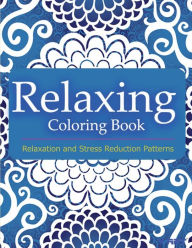 Relaxing
Coloring Book

Relaxation and Stress Reduction Patterns